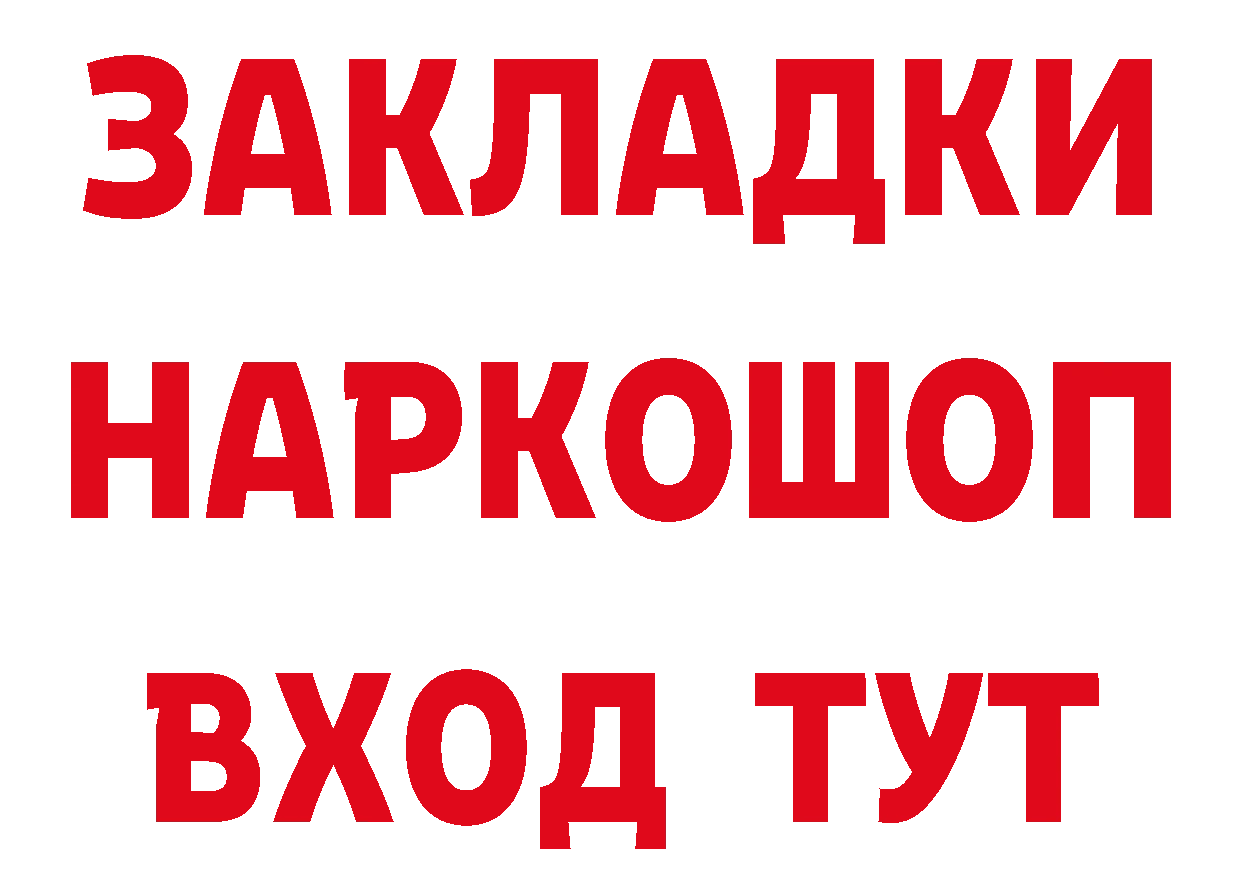 ЗАКЛАДКИ
НАРКОШОП
ВХОД ТУТ